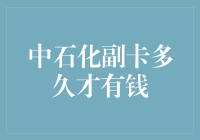 中石化副卡多久才有钱